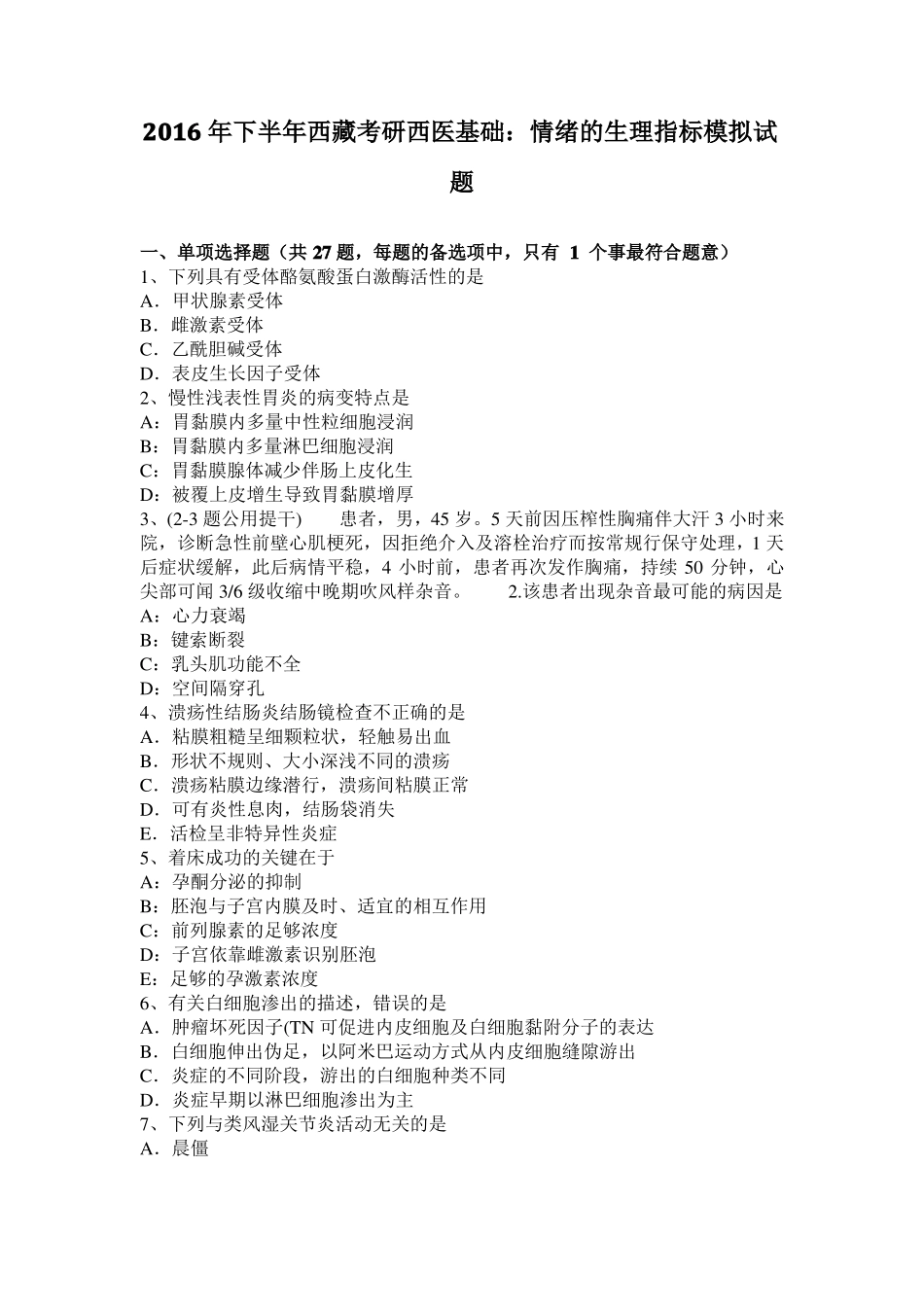 2016年下半年西藏考研西医基础：情绪的生理指标模拟试题

一、单项选择题（共27题，每题的备选项中，只有 1 个事最符合题意）
1、下列具有受体酪氨酸蛋白激酶活性的是
A．甲状腺素受体
B．雌激素受体
C．乙酰胆碱受体
D．表皮生长因子受体
2、慢性浅表性胃炎的病变特点是
A：胃黏膜内多量中性粒细胞浸润
B：胃黏膜内多量淋巴细胞浸润
C：胃黏膜腺体减少伴肠上皮化生
D：被覆上皮增生导致胃黏膜增厚
3、(2-3题公用提干)　　患者，男，45岁。5天前因压榨性胸痛伴大汗3小时来院，诊断急性前壁心肌梗死，因拒绝介入及溶栓治疗而按常规行保守处理，1天后症状缓解，此后病情平稳，4小时前，患者再次发作胸痛，持续50分钟，心尖部可闻3/6级收缩中晚期吹风样杂音。　　2.该患者出现杂音最可能的病因是
A：心力衰竭
B：键索断裂
C：乳头肌功能不全
D：空间隔穿孔
4、溃疡性结肠炎结肠镜检查不正确的是
A．粘膜粗糙呈细颗粒状，轻触易出血
B．形状不规则、大小深浅不同的溃疡
C．溃疡粘膜边缘潜行，溃疡间粘膜正常
D．可有炎性息肉，结肠袋消失
E．活检呈非特异性炎症
5、着床成功的关键在于
A：孕酮分泌的抑制
B：胚泡与子宫内膜及时、适宜的相互作用
C：前列腺素的足够浓度
D：子宫依靠雌激素识别胚泡
E：足够的孕激素浓度
6、有关白细胞渗出的描述，错误的是
A．肿瘤坏死因子(TN可促进内皮细胞及白细胞黏附分子的表达
B．白细胞伸出伪足，以阿米巴运动方式从内皮细胞缝隙游出
C．炎症的不同阶段，游出的白细胞种类不同
D．炎症早期以淋巴细胞渗出为主
7、下列与类风湿关节炎活动无关的是
A．晨僵